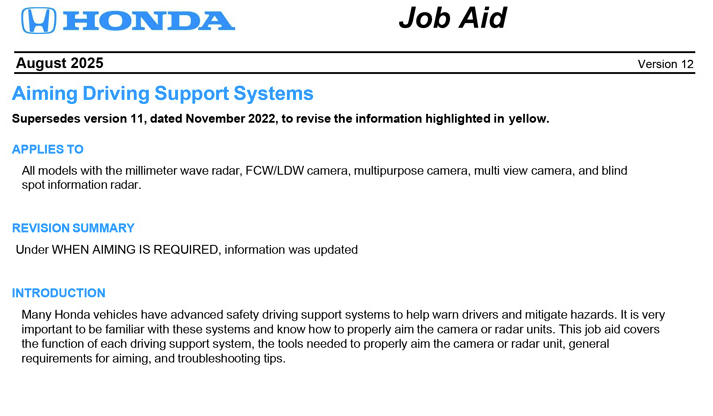 HONDA

Job Aid

August 2025

Version 12

Aiming Driving Support Systems

Supersedes version 11, dated November 2022, to revise the information highlighted in yellow.

APPLIES TO

All models with the millimeter wave radar, FCW/LDW camera, multipurpose camera, multi view camera, and blind spot information radar.

REVISION SUMMARY

Under WHEN AIMING IS REQUIRED, information was updated

INTRODUCTION

Many Honda vehicles have advanced safety driving support systems to help warn drivers and mitigate hazards. It is very important to be familiar with these systems and know how to properly aim the camera or radar units. This job aid covers the function of each driving support system, the tools needed to properly aim the camera or radar unit, general requirements for aiming, and troubleshooting tips.